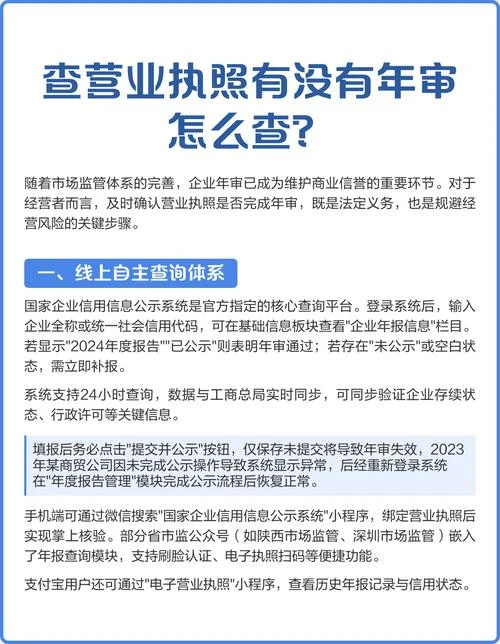 查营业执照有没有年审怎么查?

随着市场监管体系的完善，企业年审已成为维护商业信誉的重要环节。对于经营者而言，及时确认营业执照是否完成年审，既是法定义务，也是规避经营风险的关键步骤。

一、线上自主查询体系

国家企业信用信息公示系统是官方指定的核心查询平台。登录系统后，输入企业全称或统一社会信用代码，可在基础信息板块查看"企业年报信息"栏目。若显示"2024年度报告""已公示"则表明年审通过；若存在"未公示"或空白状态，需立即补报。

系统支持24小时查询，数据与工商总局实时同步，可同步验证企业存续状态、行政许可等关键信息。

填报后务必点击"提交并公示"按钮，仅保存未提交将导致年审失效，2023年某商贸公司因未完成公示操作导致系统显示异常，后经重新登录系统在"年度报告管理"模块完成公示流程后恢复正常。

手机端可通过微信搜索"国家企业信用信息公示系统"小程序，绑定营业执照后实现掌上核验。部分省市监公众号（如陕西市场监管、深圳市场监管）嵌入了年报查询模块，支持刷脸认证、电子执照扫码等便捷功能。

支付宝用户还可通过"电子营业执照"小程序，查看历史年报记录与信用状态。